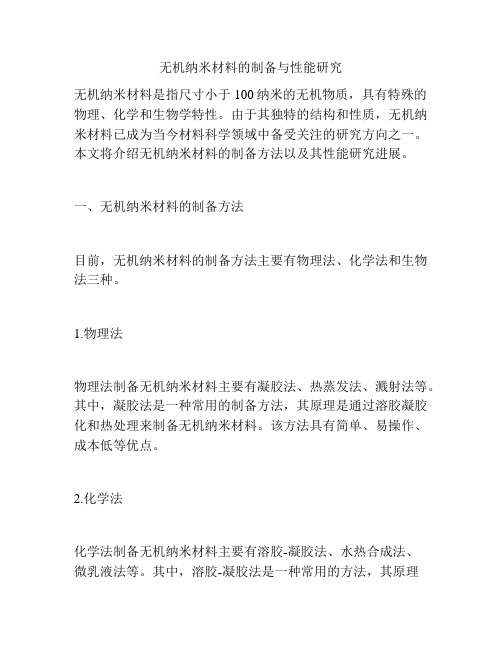 无机纳米材料的制备与性能研究

无机纳米材料是指尺寸小于 100 纳米的无机物质，具有特殊的物理、化学和生物学特性。由于其独特的结构和性质，无机纳米材料已成为当今材料科学领域中备受关注的研究方向之一。本文将介绍无机纳米材料的制备方法以及其性能研究进展。

一、无机纳米材料的制备方法

目前，无机纳米材料的制备方法主要有物理法、化学法和生物法三种。

1.物理法

物理法制备无机纳米材料主要有凝胶法、热蒸发法、溅射法等。其中，凝胶法是一种常用的制备方法，其原理是通过溶胶凝胶化和热处理来制备无机纳米材料。该方法具有简单、易操作、成本低等优点。

2.化学法

化学法制备无机纳米材料主要有溶胶-凝胶法、水热合成法、微乳液法等。其中，溶胶-凝胶法是一种常用的方法，其原理